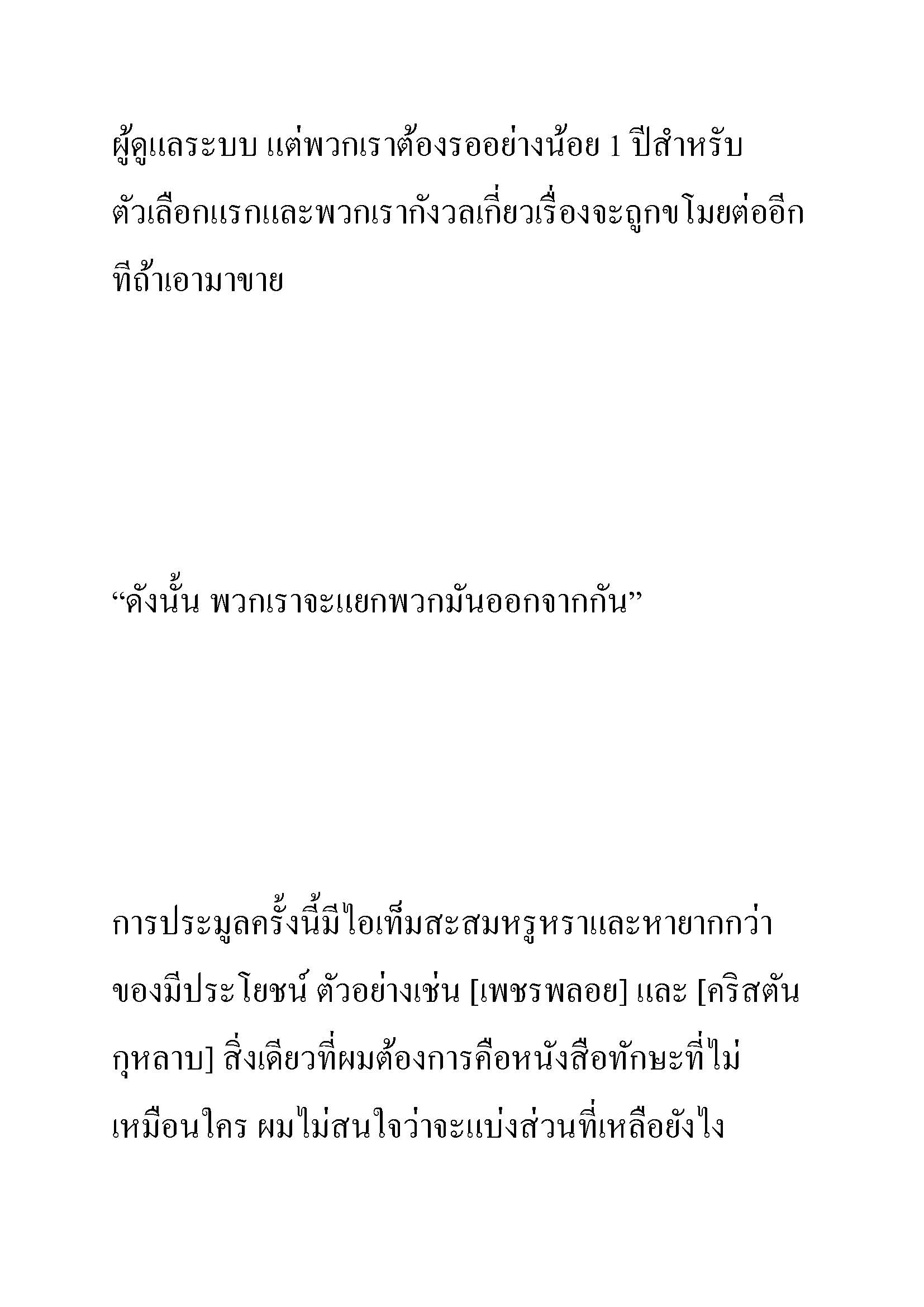 ผู้ดูแลระบบ แต่พวกเราต้องรออย่างน้อย 1 ปีสำหรับตัวเลือกแรกและพวกเรากังวลเกี่ยวเรื่องจะถูกขโมยต่ออีกทีถ้าเอามาขาย

“ดังนั้น พวกเราจะแยกพวกมันออกจากกัน”

การประมูลครั้งนี้มีไอเท็มสะสมหรูหราและหายากกว่าของมีประโยชน์ ตัวอย่างเช่น [เพชรพลอย] และ [คริสตันกุหลาบ] สิ่งเดียวที่ผมต้องการคือหนังสือทักษะที่ไม่เหมือนใคร ผมไม่สนใจว่าจะแบ่งส่วนที่เหลือยังไง